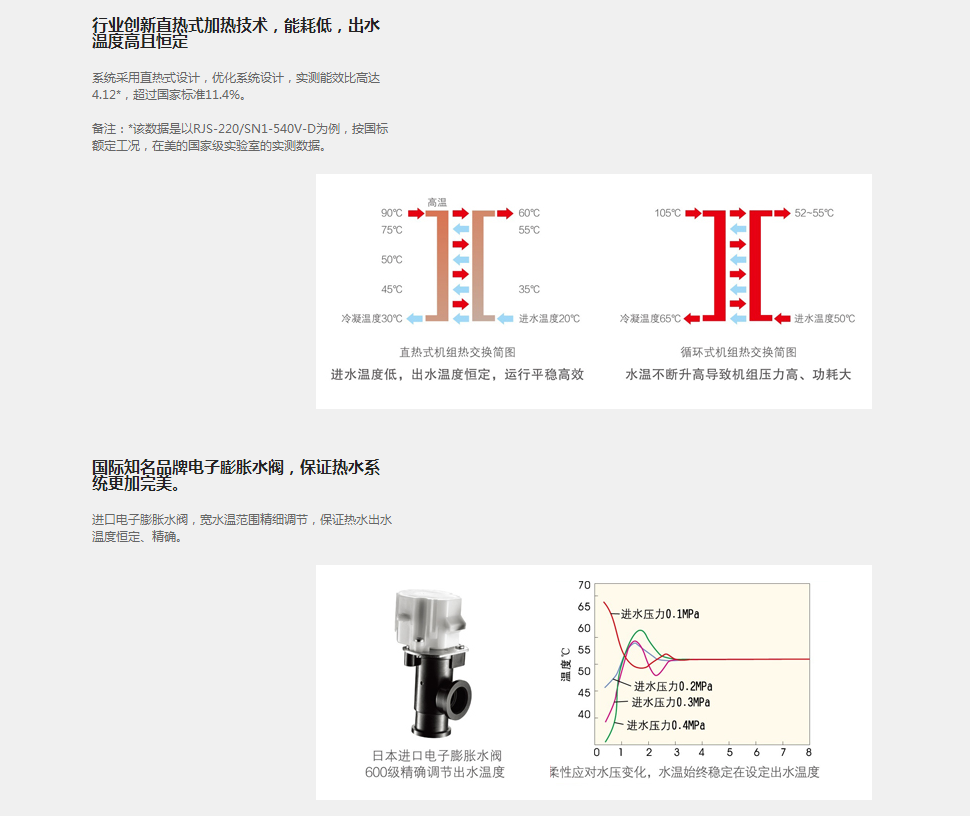 行业创新直热式加热技术，能耗低，出水温度高且恒定

系统采用直热式设计，优化系统设计，实测能效比高达4.12*，超过国家标准11.4%。

备注：*该数据是以RJS-220/SN1-540V-D为例，按国标额定工况，在美的国家级实验室的实测数据。

高温
90℃
75℃
50℃
45℃
冷凝温度30℃
60℃
55℃
35℃
进水温度20℃
直热式机组热交换简图
进水温度低，出水温度恒定，运行平稳高效

105℃
冷凝温度65℃
52~55℃
进水温度50℃
循环式机组热交换简图
水温不断升高导致机组压力高、功耗大

国际知名品牌电子膨胀水阀，保证热水系统更加完美。

进口电子膨胀水阀，宽水温范围精细调节，保证热水出水温度恒定、精确。

日本进口电子膨胀水阀
600级精确调节出水温度

70
65
60
55
50
45
40
温度℃
0 1 2 3 4 5 6 7 8
进水压力0.1MPa
进水压力0.2MPa
进水压力0.3MPa
进水压力0.4MPa
柔性应对水压变化，水温始终稳定在设定出水温度